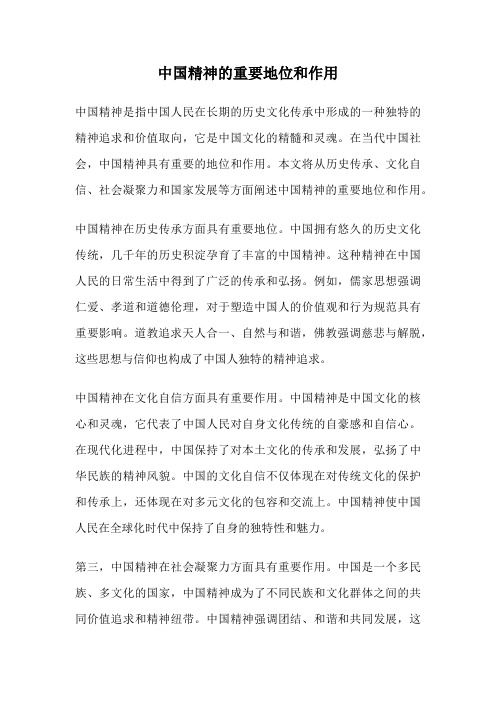 中国精神的重要地位和作用

中国精神是指中国人民在长期的历史文化传承中形成的一种独特的精神追求和价值取向，它是中国文化的精髓和灵魂。在当代中国社会，中国精神具有重要的地位和作用。本文将从历史传承、文化自信、社会凝聚力和国家发展等方面阐述中国精神的重要地位和作用。

中国精神在历史传承方面具有重要地位。中国拥有悠久的历史文化传统，几千年的历史积淀孕育了丰富的中国精神。这种精神在中国人民的日常生活中得到了广泛的传承和弘扬。例如，儒家思想强调仁爱、孝道和道德伦理，对于塑造中国人的价值观和行为规范具有重要影响。道教追求天人合一、自然与和谐，佛教强调慈悲与解脱，这些思想与信仰也构成了中国人独特的精神追求。

中国精神在文化自信方面具有重要作用。中国精神是中国文化的核心和灵魂，它代表了中国人民对自身文化传统的自豪感和自信心。在现代化进程中，中国保持了对本土文化的传承和发展，弘扬了中华民族的精神风貌。中国的文化自信不仅体现在对传统文化的保护和传承上，还体现在对多元文化的包容和交流上。中国精神使中国人民在全球化时代中保持了自身的独特性和魅力。

第三，中国精神在社会凝聚力方面具有重要作用。中国是一个多民族、多文化的国家，中国精神成为了不同民族和文化群体之间的共同价值追求和精神纽带。中国精神强调团结、和谐和共同发展，这